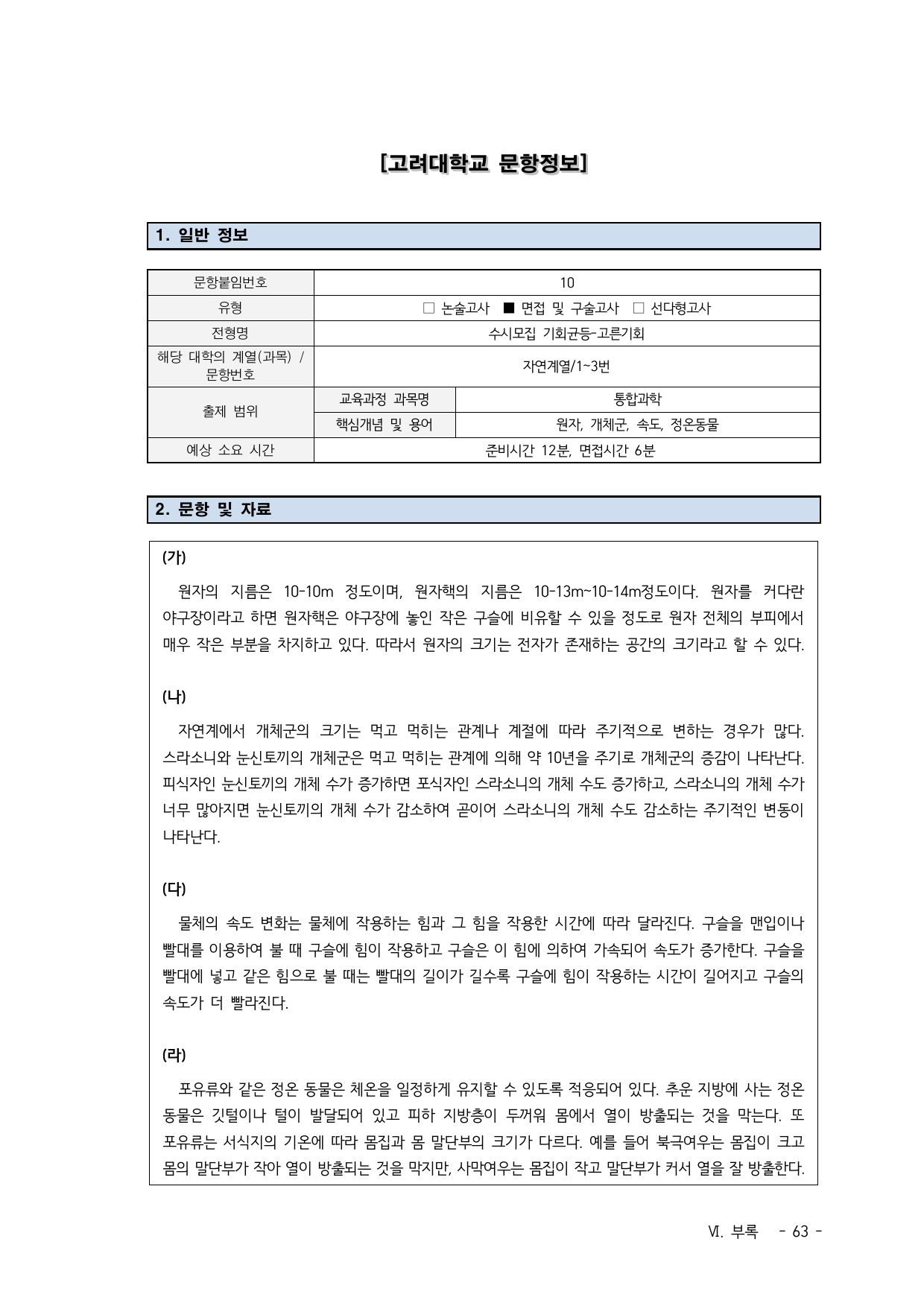 [고려대학교 문항정보]

1. 일반 정보

| 문항붙임번호 | 10 | |
|---|---|---|
| 유형 | □ 논술고사 ■ 면접 및 구술고사 □ 선다형고사 | |
| 전형명 | 수시모집 기회균등-고른기회 | |
| 해당 대학의 계열(과목) / 문항번호 | 자연계열/1~3번 | |
| 출제 범위 | 교육과정 과목명 | 통합과학 |
| | 핵심개념 및 용어 | 원자, 개체군, 속도, 정온동물 |
| 예상 소요 시간 | 준비시간 12분, 면접시간 6분 | |

2. 문항 및 자료

(가)

원자의 지름은 10-10m 정도이며, 원자핵의 지름은 10-13m~10-14m정도이다. 원자를 커다란 야구장이라고 하면 원자핵은 야구장에 놓인 작은 구슬에 비유할 수 있을 정도로 원자 전체의 부피에서 매우 작은 부분을 차지하고 있다. 따라서 원자의 크기는 전자가 존재하는 공간의 크기라고 할 수 있다.

(나)

자연계에서 개체군의 크기는 먹고 먹히는 관계나 계절에 따라 주기적으로 변하는 경우가 많다. 스라소니와 눈신토끼의 개체군은 먹고 먹히는 관계에 의해 약 10년을 주기로 개체군의 증감이 나타난다. 피식자인 눈신토끼의 개체 수가 증가하면 포식자인 스라소니의 개체 수도 증가하고, 스라소니의 개체 수가 너무 많아지면 눈신토끼의 개체 수가 감소하여 곧이어 스라소니의 개체 수도 감소하는 주기적인 변동이 나타난다.

(다)

물체의 속도 변화는 물체에 작용하는 힘과 그 힘을 작용한 시간에 따라 달라진다. 구슬을 맨입이나 빨대를 이용하여 불 때 구슬에 힘이 작용하고 구슬은 이 힘에 의하여 가속되어 속도가 증가한다. 구슬을 빨대에 넣고 같은 힘으로 불 때는 빨대의 길이가 길수록 구슬에 힘이 작용하는 시간이 길어지고 구슬의 속도가 더 빨라진다.

(라)

포유류와 같은 정온 동물은 체온을 일정하게 유지할 수 있도록 적응되어 있다. 추운 지방에 사는 정온 동물은 깃털이나 털이 발달되어 있고 피하 지방층이 두꺼워 몸에서 열이 방출되는 것을 막는다. 또 포유류는 서식지의 기온에 따라 몸집과 몸 말단부의 크기가 다르다. 예를 들어 북극여우는 몸집이 크고 몸의 말단부가 작아 열이 방출되는 것을 막지만, 사막여우는 몸집이 작고 말단부가 커서 열을 잘 방출한다.

Ⅵ. 부록 - 63 -